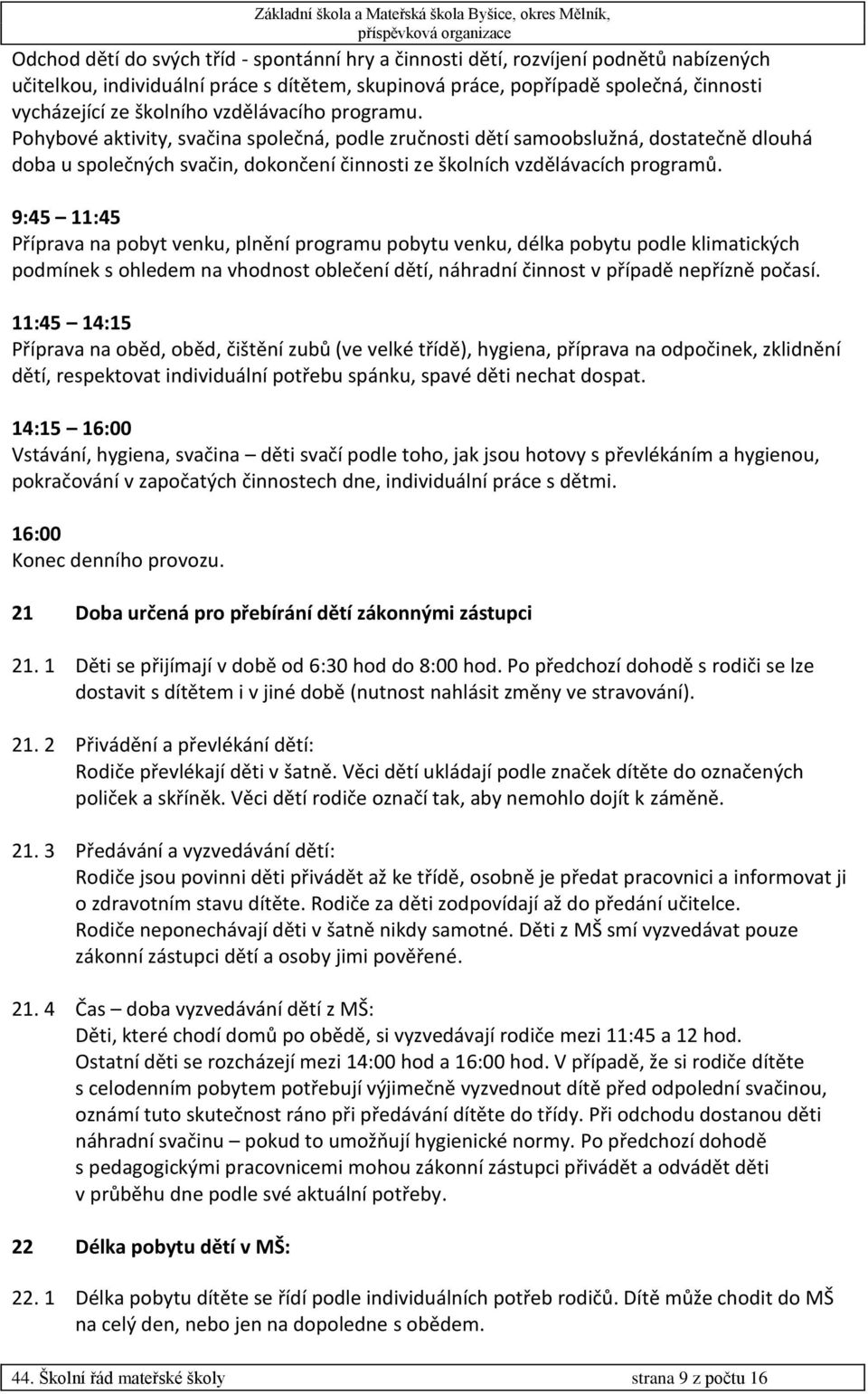 Základní škola a Mateřská škola Byšice, okres Mělník, příspěvková organizace

Odchod dětí do svých tříd - spontánní hry a činnosti dětí, rozvíjení podnětů nabízených učitelkou, individuální práce s dítětem, skupinová práce, popřípadě společná, činnosti vycházející ze školního vzdělávacího programu.
Pohybové aktivity, svačina společná, podle zručnosti dětí samoobslužná, dostatečně dlouhá doba u společných svačin, dokončení činnosti ze školních vzdělávacích programů.

9:45 – 11:45
Příprava na pobyt venku, plnění programu pobytu venku, délka pobytu podle klimatických podmínek s ohledem na vhodnost oblečení dětí, náhradní činnost v případě nepřízně počasí.

11:45 – 14:15
Příprava na oběd, oběd, čištění zubů (ve velké třídě), hygiena, příprava na odpočinek, zklidnění dětí, respektovat individuální potřebu spánku, spavé děti nechat dospat.

14:15 – 16:00
Vstávání, hygiena, svačina – děti svačí podle toho, jak jsou hotovy s převlékáním a hygienou, pokračování v započatých činnostech dne, individuální práce s dětmi.

16:00
Konec denního provozu.

21 Doba určená pro přebírání dětí zákonnými zástupci

21. 1 Děti se přijímají v době od 6:30 hod do 8:00 hod. Po předchozí dohodě s rodiči se lze dostavit s dítětem i v jiné době (nutnost nahlásit změny ve stravování).

21. 2 Přivádění a převlékání dětí:
Rodiče převlékají děti v šatně. Věci dětí ukládají podle značek dítěte do označených poliček a skříněk. Věci dětí rodiče označí tak, aby nemohlo dojít k záměně.

21. 3 Předávání a vyzvedávání dětí:
Rodiče jsou povinni děti přivádět až ke třídě, osobně je předat pracovnici a informovat ji o zdravotním stavu dítěte. Rodiče za děti zodpovídají až do předání učitelce.
Rodiče neponechávají děti v šatně nikdy samotné. Děti z MŠ smí vyzvedávat pouze zákonní zástupci dětí a osoby jimi pověřené.

21. 4 Čas – doba vyzvedávání dětí z MŠ:
Děti, které chodí domů po obědě, si vyzvedávají rodiče mezi 11:45 a 12 hod.
Ostatní děti se rozcházejí mezi 14:00 hod a 16:00 hod. V případě, že si rodiče dítěte s celodenním pobytem potřebují výjimečně vyzvednout dítě před odpolední svačinou, oznámí tuto skutečnost ráno při předávání dítěte do třídy. Při odchodu dostanou děti náhradní svačinu – pokud to umožňují hygienické normy. Po předchozí dohodě s pedagogickými pracovnicemi mohou zákonní zástupci přivádět a odvádět děti v průběhu dne podle své aktuální potřeby.

22 Délka pobytu dětí v MŠ:

22. 1 Délka pobytu dítěte se řídí podle individuálních potřeb rodičů. Dítě může chodit do MŠ na celý den, nebo jen na dopoledne s obědem.

44. Školní řád mateřské školy strana 9 z počtu 16